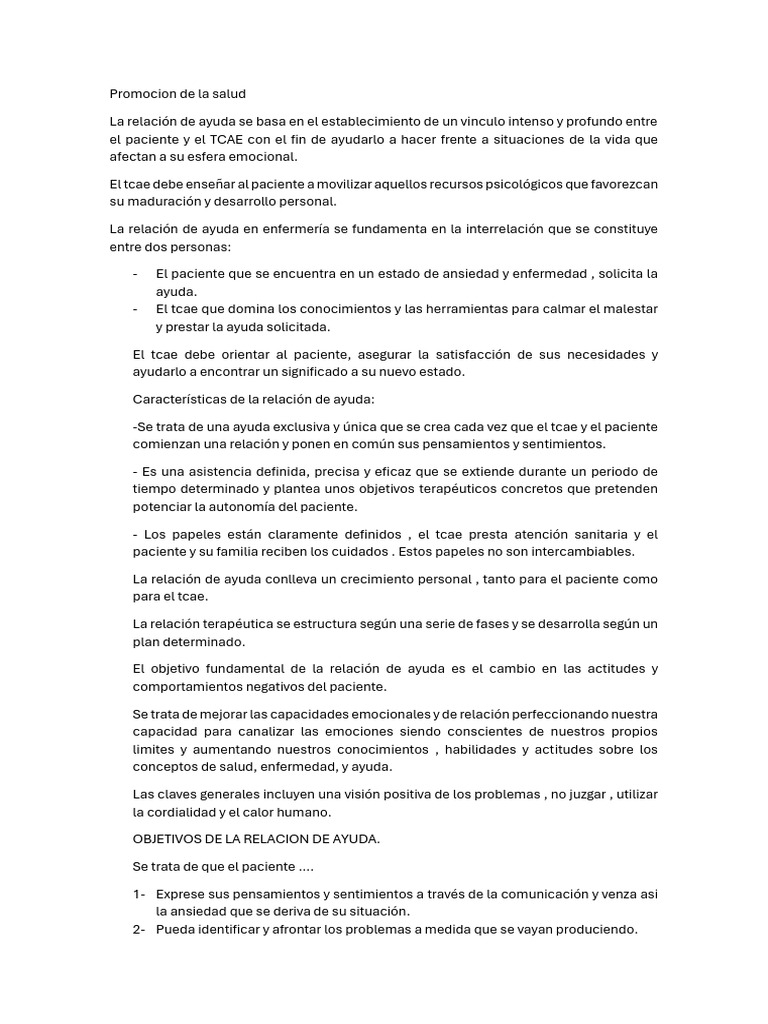 Promocion de la salud

La relación de ayuda se basa en el establecimiento de un vinculo intenso y profundo entre el paciente y el TCAE con el fin de ayudarlo a hacer frente a situaciones de la vida que afectan a su esfera emocional.

El tcae debe enseñar al paciente a movilizar aquellos recursos psicológicos que favorezcan su maduración y desarrollo personal.

La relación de ayuda en enfermería se fundamenta en la interrelación que se constituye entre dos personas:

- El paciente que se encuentra en un estado de ansiedad y enfermedad , solicita la ayuda.
- El tcae que domina los conocimientos y las herramientas para calmar el malestar y prestar la ayuda solicitada.

El tcae debe orientar al paciente, asegurar la satisfacción de sus necesidades y ayudarlo a encontrar un significado a su nuevo estado.

Características de la relación de ayuda:

-Se trata de una ayuda exclusiva y única que se crea cada vez que el tcae y el paciente comienzan una relación y ponen en común sus pensamientos y sentimientos.

- Es una asistencia definida, precisa y eficaz que se extiende durante un periodo de tiempo determinado y plantea unos objetivos terapéuticos concretos que pretenden potenciar la autonomía del paciente.

- Los papeles están claramente definidos , el tcae presta atención sanitaria y el paciente y su familia reciben los cuidados . Estos papeles no son intercambiables.

La relación de ayuda conlleva un crecimiento personal , tanto para el paciente como para el tcae.

La relación terapéutica se estructura según una serie de fases y se desarrolla según un plan determinado.

El objetivo fundamental de la relación de ayuda es el cambio en las actitudes y comportamientos negativos del paciente.

Se trata de mejorar las capacidades emocionales y de relación perfeccionando nuestra capacidad para canalizar las emociones siendo conscientes de nuestros propios limites y aumentando nuestros conocimientos , habilidades y actitudes sobre los conceptos de salud, enfermedad, y ayuda.

Las claves generales incluyen una visión positiva de los problemas , no juzgar , utilizar la cordialidad y el calor humano.

OBJETIVOS DE LA RELACION DE AYUDA.

Se trata de que el paciente ....

1- Exprese sus pensamientos y sentimientos a través de la comunicación y venza asi la ansiedad que se deriva de su situación.
2- Pueda identificar y afrontar los problemas a medida que se vayan produciendo.